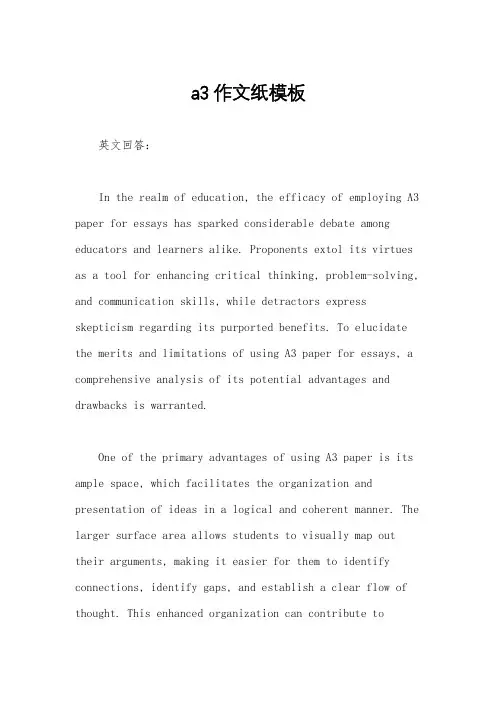 a3 作文纸模板

英文回答：

In the realm of education, the efficacy of employing A3 paper for essays has sparked considerable debate among educators and learners alike. Proponents extol its virtues as a tool for enhancing critical thinking, problem-solving, and communication skills, while detractors express skepticism regarding its purported benefits. To elucidate the merits and limitations of using A3 paper for essays, a comprehensive analysis of its potential advantages and drawbacks is warranted.

One of the primary advantages of using A3 paper is its ample space, which facilitates the organization and presentation of ideas in a logical and coherent manner. The larger surface area allows students to visually map out their arguments, making it easier for them to identify connections, identify gaps, and establish a clear flow of thought. This enhanced organization can contribute to